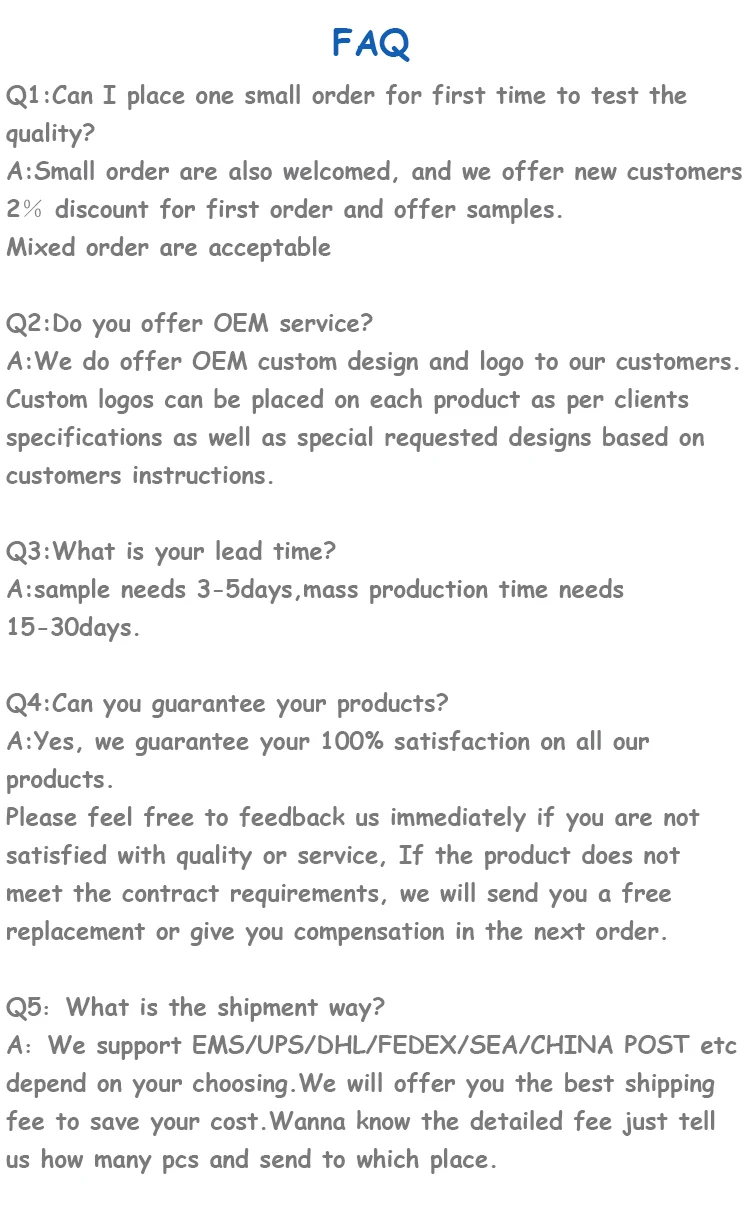 FAQ

Q1:Can I place one small order for first time to test the quality?
A:Small order are also welcomed, and we offer new customers 2% discount for first order and offer samples.
Mixed order are acceptable

Q2:Do you offer OEM service?
A:We do offer OEM custom design and logo to our customers. Custom logos can be placed on each product as per clients specifications as well as special requested designs based on customers instructions.

Q3:What is your lead time?
A:sample needs 3-5days,mass production time needs 15-30days.

Q4:Can you guarantee your products?
A:Yes, we guarantee your 100% satisfaction on all our products.
Please feel free to feedback us immediately if you are not satisfied with quality or service, If the product does not meet the contract requirements, we will send you a free replacement or give you compensation in the next order.

Q5: What is the shipment way?
A: We support EMS/UPS/DHL/FEDEX/SEA/CHINA POST etc depend on your choosing.We will offer you the best shipping fee to save your cost.Wanna know the detailed fee just tell us how many pcs and send to which place.